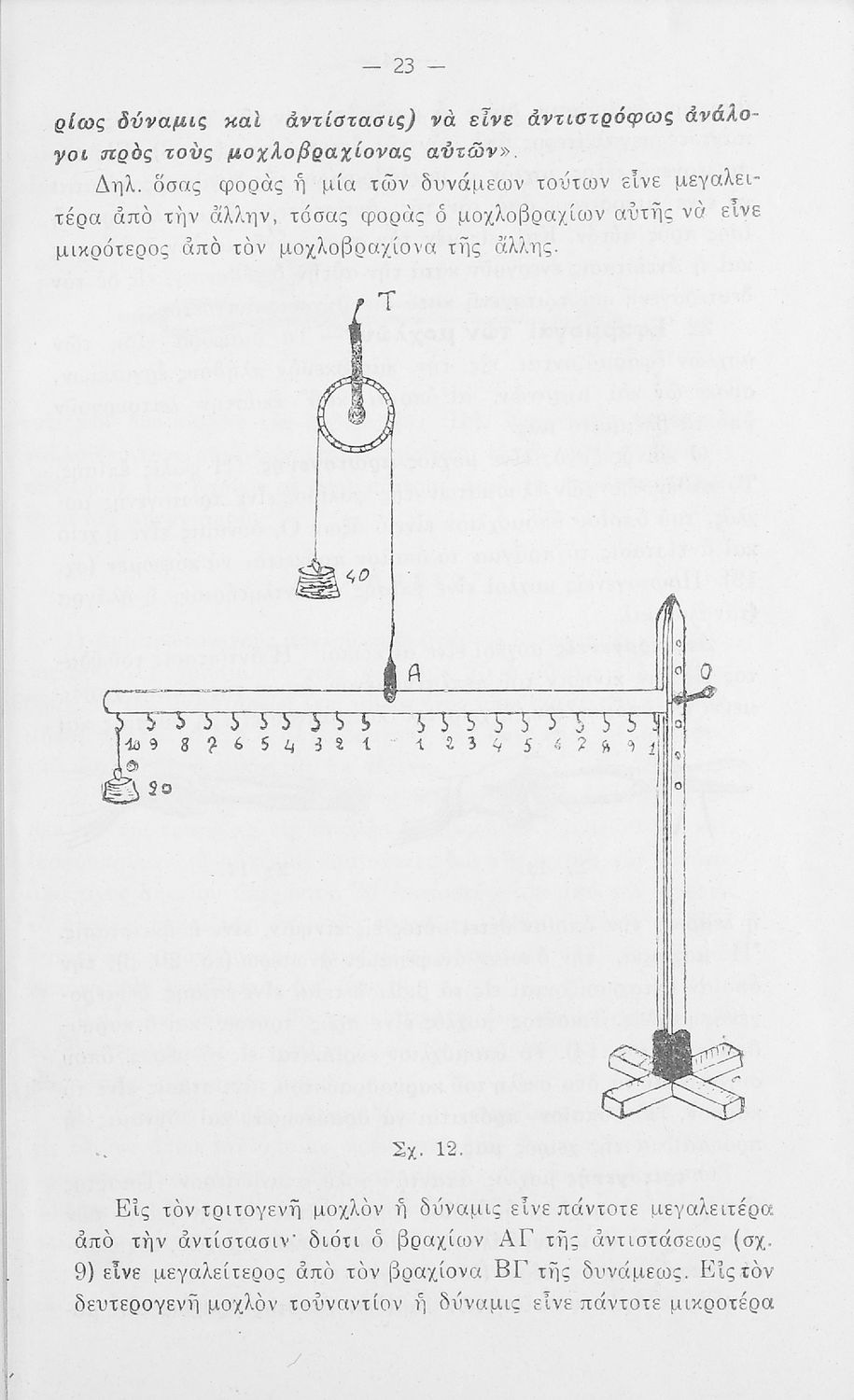 — 23 —

ρίως δύναμις καὶ ἀντίστασις) νὰ εἶνε ἀντιστρόφως ἀνάλογοι πρὸς τοὺς μοχλοβραχίονας αὐτῶν».

Δηλ. ὅσας φορὰς ἡ μία τῶν δυνάμεων τούτων εἶνε μεγαλειτέρα ἀπὸ τὴν ἄλλην, τόσας φορὰς ὁ μοχλοβραχίων αὐτῆς νὰ εἶνε μικρότερος ἀπὸ τὸν μοχλοβραχίονα τῆς ἄλλης.

T

40

A

O

10 9 8 7 6 5 4 3 2 1 1 2 3 4 5 6 7 8 9 1

20

Σχ. 12.

Εἰς τὸν τριτογενῆ μοχλὸν ἡ δύναμις εἶνε πάντοτε μεγαλειτέρα ἀπὸ τὴν ἀντίστασιν· διότι ὁ βραχίων ΑΓ τῆς ἀντιστάσεως (σχ. 9) εἶνε μεγαλείτερος ἀπὸ τὸν βραχίονα ΒΓ τῆς δυνάμεως. Εἰς τὸν δευτερογενῆ μοχλὸν τοὐναντίον ἡ δύναμις εἶνε πάντοτε μικροτέρα